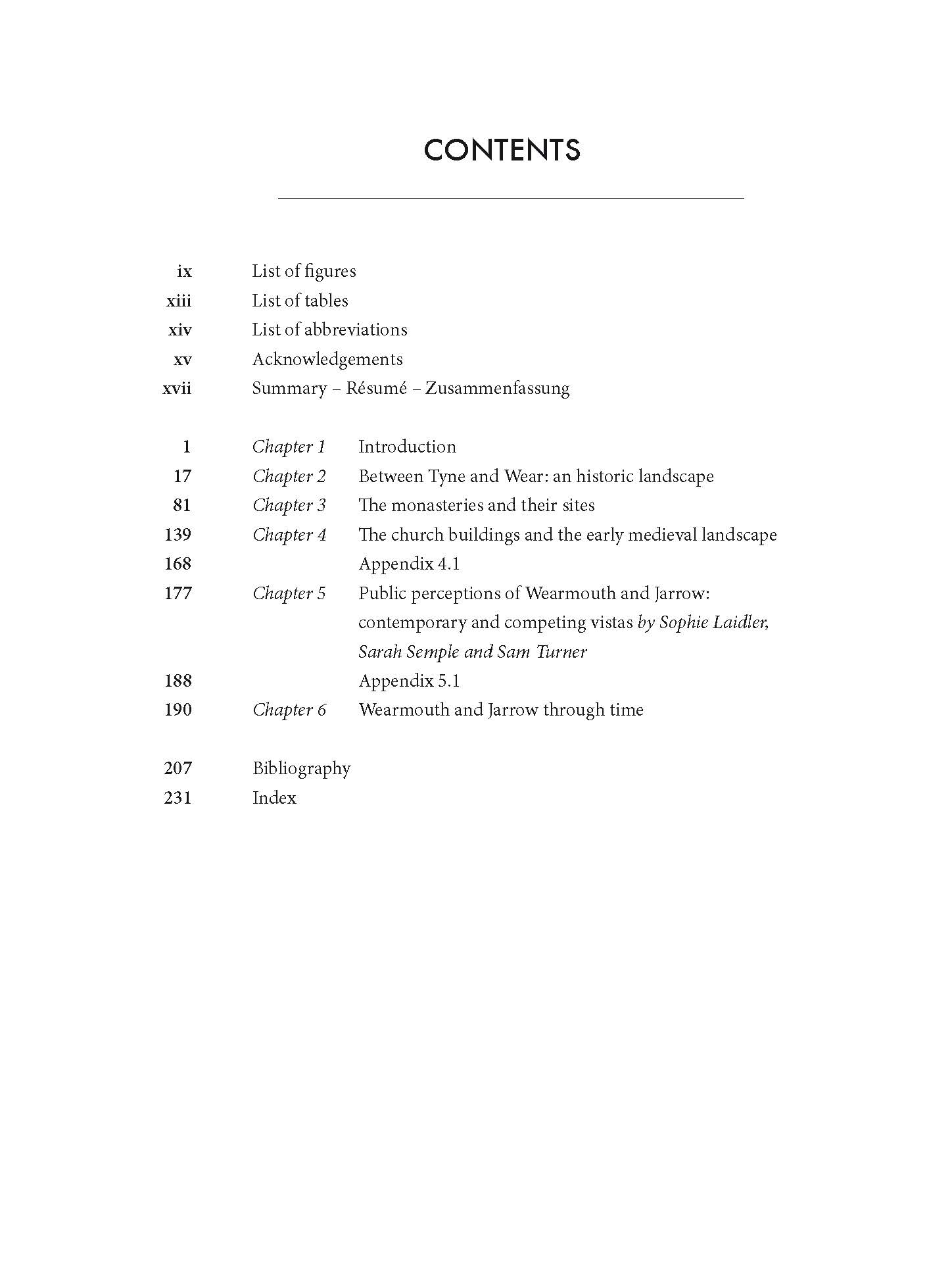 CONTENTS

ix List of figures
xiii List of tables
xiv List of abbreviations
xv Acknowledgements
xvii Summary – Résumé – Zusammenfassung

1 Chapter 1 Introduction
17 Chapter 2 Between Tyne and Wear: an historic landscape
81 Chapter 3 The monasteries and their sites
139 Chapter 4 The church buildings and the early medieval landscape
168 Appendix 4.1
177 Chapter 5 Public perceptions of Wearmouth and Jarrow: contemporary and competing vistas by Sophie Laidler, Sarah Semple and Sam Turner
188 Appendix 5.1
190 Chapter 6 Wearmouth and Jarrow through time

207 Bibliography
231 Index